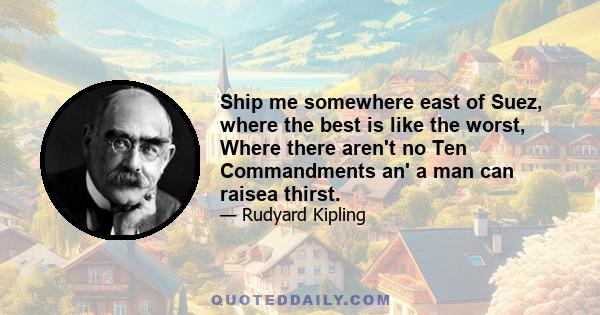 Ship me somewhere east of Suez, where the best is like the worst, Where there aren't no Ten Commandments an' a man can raisea thirst.

— Rudyard Kipling

QUOTEDDAILY.COM